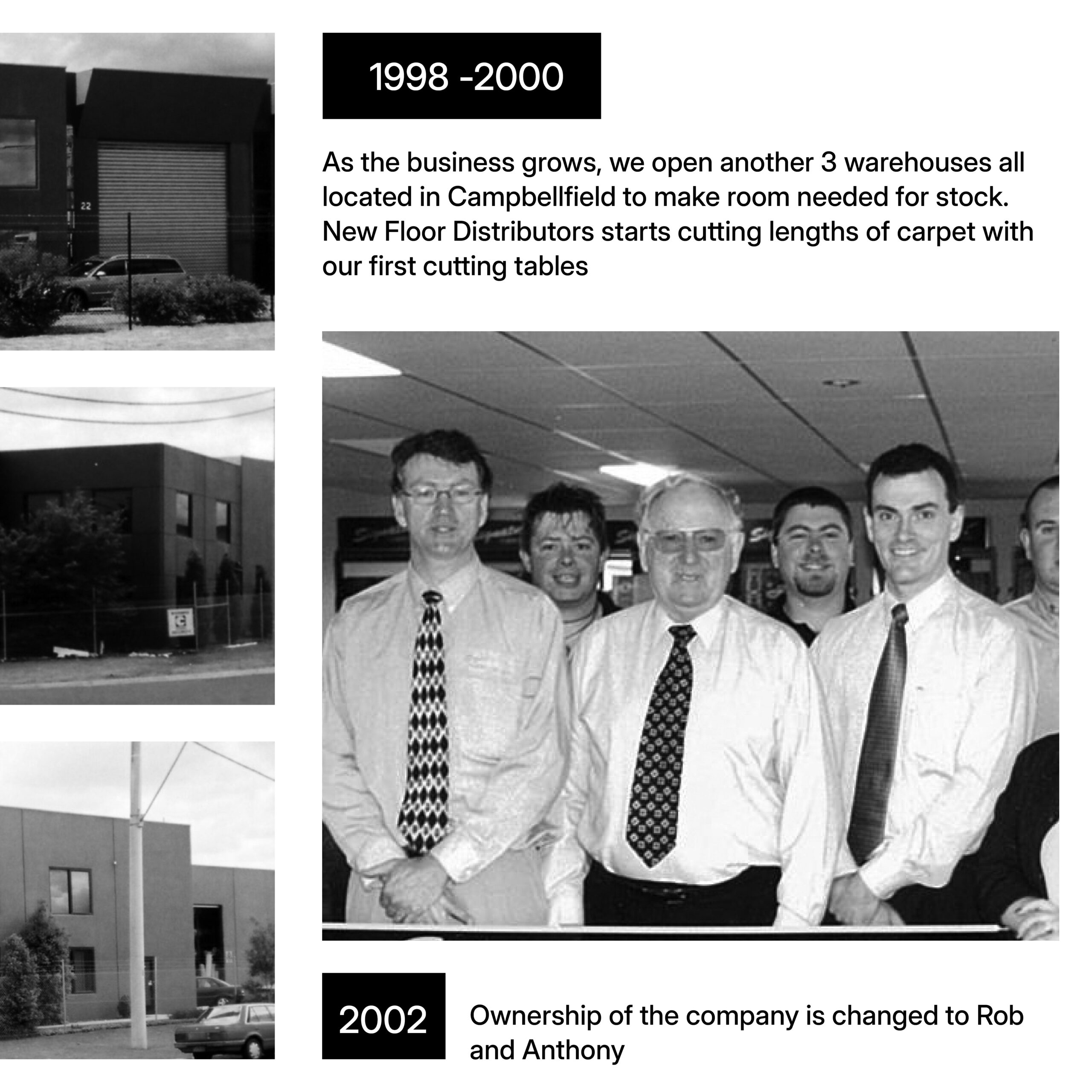 1998 -2000

As the business grows, we open another 3 warehouses all located in Campbellfield to make room needed for stock. New Floor Distributors starts cutting lengths of carpet with our first cutting tables

2002

Ownership of the company is changed to Rob and Anthony